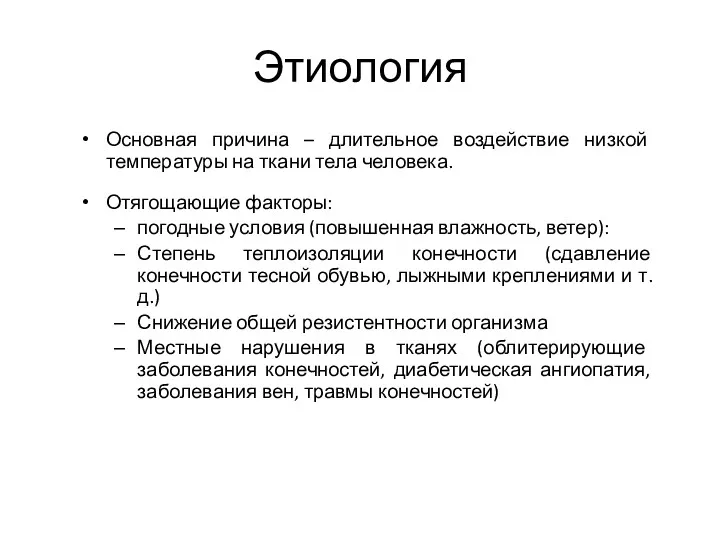 Этиология

• Основная причина – длительное воздействие низкой температуры на ткани тела человека.

• Отягощающие факторы:
– погодные условия (повышенная влажность, ветер):
– Степень теплоизоляции конечности (сдавление конечности тесной обувью, лыжными креплениями и т. д.)
– Снижение общей резистентности организма
– Местные нарушения в тканях (облитерирующие заболевания конечностей, диабетическая ангиопатия, заболевания вен, травмы конечностей)